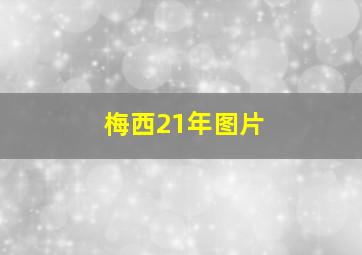 梅西21年图片